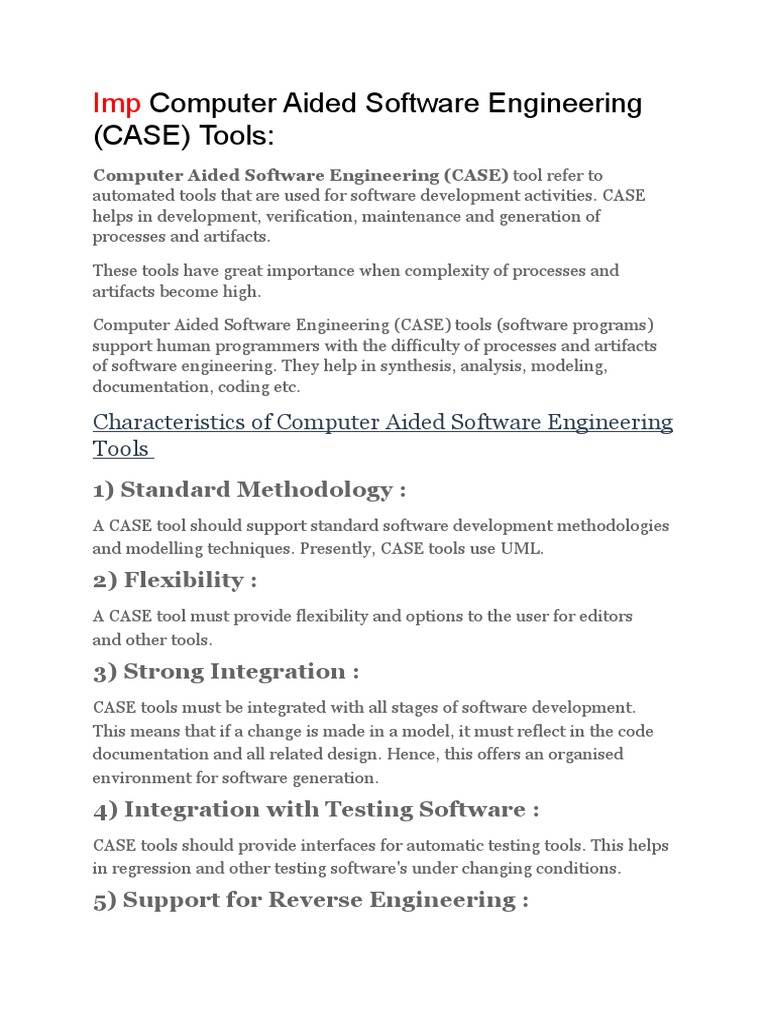 Imp Computer Aided Software Engineering (CASE) Tools:

Computer Aided Software Engineering (CASE) tool refer to automated tools that are used for software development activities. CASE helps in development, verification, maintenance and generation of processes and artifacts.

These tools have great importance when complexity of processes and artifacts become high.

Computer Aided Software Engineering (CASE) tools (software programs) support human programmers with the difficulty of processes and artifacts of software engineering. They help in synthesis, analysis, modeling, documentation, coding etc.

Characteristics of Computer Aided Software Engineering Tools

1) Standard Methodology :

A CASE tool should support standard software development methodologies and modelling techniques. Presently, CASE tools use UML.

2) Flexibility :

A CASE tool must provide flexibility and options to the user for editors and other tools.

3) Strong Integration :

CASE tools must be integrated with all stages of software development. This means that if a change is made in a model, it must reflect in the code documentation and all related design. Hence, this offers an organised environment for software generation.

4) Integration with Testing Software :

CASE tools should provide interfaces for automatic testing tools. This helps in regression and other testing software's under changing conditions.

5) Support for Reverse Engineering :